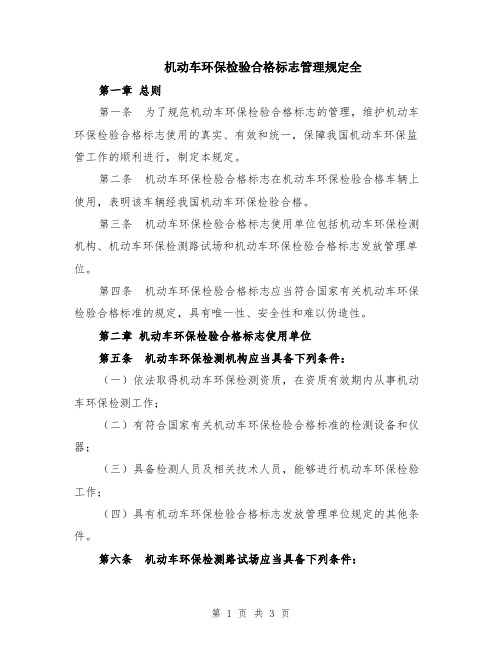 机动车环保检验合格标志管理规定全

第一章 总则

第一条　为了规范机动车环保检验合格标志的管理，维护机动车环保检验合格标志使用的真实、有效和统一，保障我国机动车环保监管工作的顺利进行，制定本规定。

第二条　机动车环保检验合格标志在机动车环保检验合格车辆上使用，表明该车辆经我国机动车环保检验合格。

第三条　机动车环保检验合格标志使用单位包括机动车环保检测机构、机动车环保检测路试场和机动车环保检验合格标志发放管理单位。

第四条　机动车环保检验合格标志应当符合国家有关机动车环保检验合格标准的规定，具有唯一性、安全性和难以伪造性。

第二章 机动车环保检验合格标志使用单位

第五条　机动车环保检测机构应当具备下列条件：

（一）依法取得机动车环保检测资质，在资质有效期内从事机动车环保检测工作；

（二）有符合国家有关机动车环保检验合格标准的检测设备和仪器；

（三）具备检测人员及相关技术人员，能够进行机动车环保检验工作；

（四）具有机动车环保检验合格标志发放管理单位规定的其他条件。

第六条　机动车环保检测路试场应当具备下列条件：

第 1 页 共 3 页